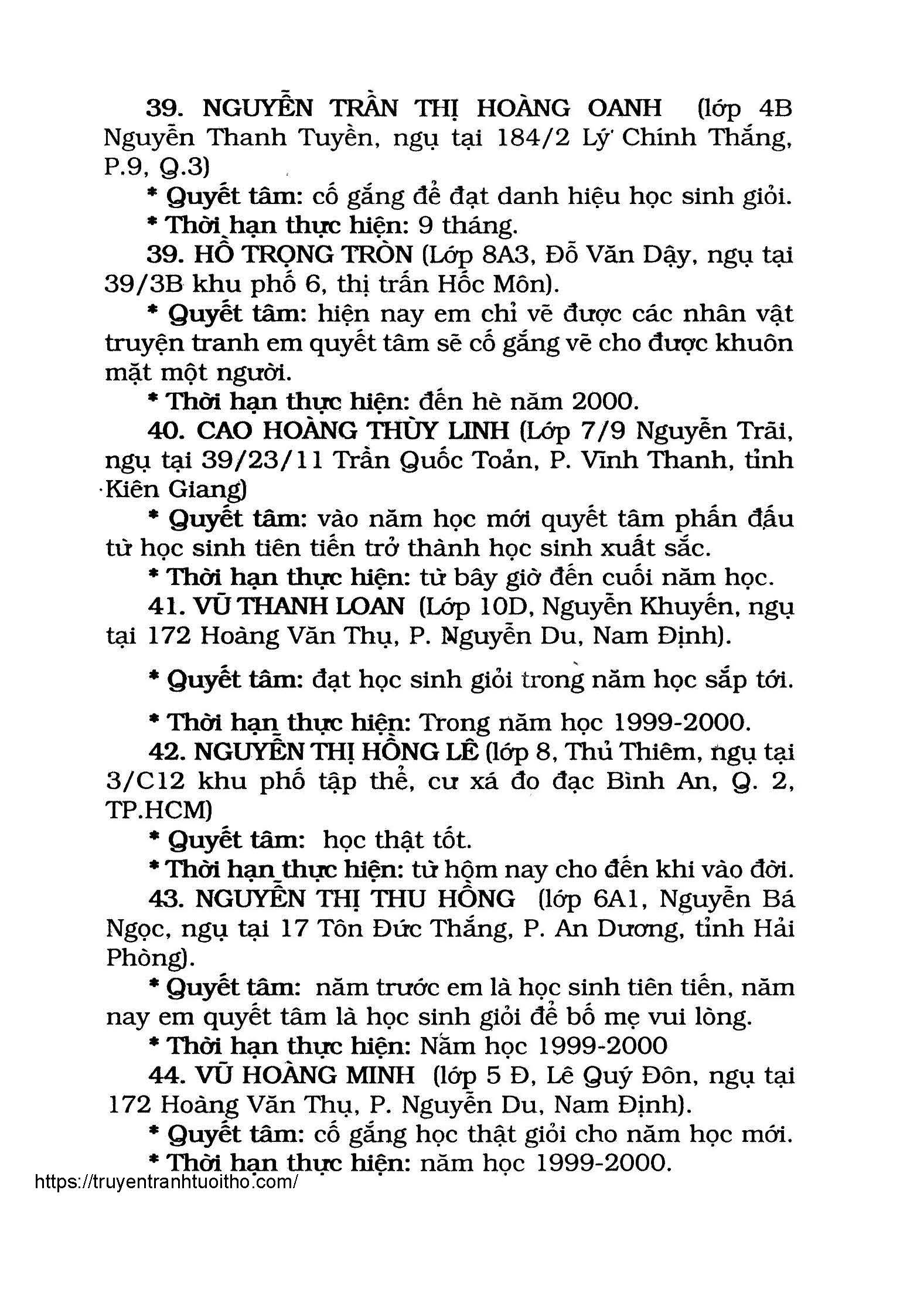 39. NGUYỄN TRẦN THỊ HOÀNG OANH (lớp 4B Nguyễn Thanh Tuyền, ngụ tại 184/2 Lý Chính Thắng, P.9, Q.3)

* Quyết tâm: cố gắng để đạt danh hiệu học sinh giỏi.

* Thời hạn thực hiện: 9 tháng.

39. HỒ TRỌNG TRÒN (Lớp 8A3, Đỗ Văn Dậy, ngụ tại 39/3B khu phố 6, thị trấn Hốc Môn).

* Quyết tâm: hiện nay em chỉ vẽ được các nhân vật truyện tranh em quyết tâm sẽ cố gắng vẽ cho được khuôn mặt một người.

* Thời hạn thực hiện: đến hè năm 2000.

40. CAO HOÀNG THÙY LINH (Lớp 7/9 Nguyễn Trãi, ngụ tại 39/23/11 Trần Quốc Toản, P. Vĩnh Thanh, tỉnh Kiên Giang)

* Quyết tâm: vào năm học mới quyết tâm phấn đấu từ học sinh tiên tiến trở thành học sinh xuất sắc.

* Thời hạn thực hiện: từ bây giờ đến cuối năm học.

41. VŨ THANH LOAN (Lớp 10D, Nguyễn Khuyến, ngụ tại 172 Hoàng Văn Thụ, P. Nguyễn Du, Nam Định).

* Quyết tâm: đạt học sinh giỏi trong năm học sắp tới.

* Thời hạn thực hiện: Trong năm học 1999-2000.

42. NGUYỄN THỊ HỒNG LÊ (lớp 8, Thủ Thiêm, ngụ tại 3/C12 khu phố tập thể, cư xá đo đạc Bình An, Q. 2, TP.HCM)

* Quyết tâm: học thật tốt.

* Thời hạn thực hiện: từ hôm nay cho đến khi vào đời.

43. NGUYỄN THỊ THU HỒNG (lớp 6A1, Nguyễn Bá Ngọc, ngụ tại 17 Tôn Đức Thắng, P. An Dương, tỉnh Hải Phòng).

* Quyết tâm: năm trước em là học sinh tiên tiến, năm nay em quyết tâm là học sinh giỏi để bố mẹ vui lòng.

* Thời hạn thực hiện: Năm học 1999-2000

44. VŨ HOÀNG MINH (lớp 5 Đ, Lê Quý Đôn, ngụ tại 172 Hoàng Văn Thụ, P. Nguyễn Du, Nam Định).

* Quyết tâm: cố gắng học thật giỏi cho năm học mới.

* Thời hạn thực hiện: năm học 1999-2000.

https://truyentranhtuoitho.com/